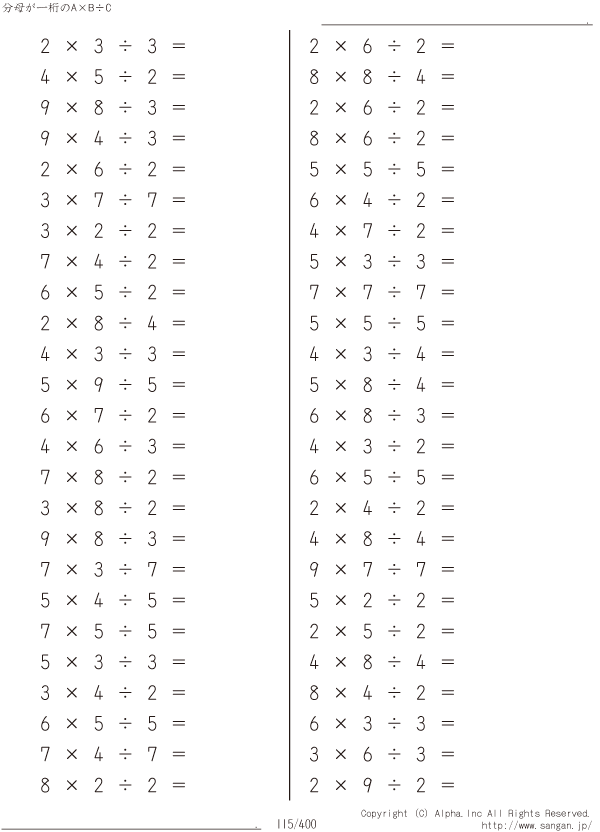 分母が一桁のA×B÷C

$2 \times 3 \div 3 =$
$4 \times 5 \div 2 =$
$9 \times 8 \div 3 =$
$9 \times 4 \div 3 =$
$2 \times 6 \div 2 =$
$3 \times 7 \div 7 =$
$3 \times 2 \div 2 =$
$7 \times 4 \div 2 =$
$6 \times 5 \div 2 =$
$2 \times 8 \div 4 =$
$4 \times 3 \div 3 =$
$5 \times 9 \div 5 =$
$6 \times 7 \div 2 =$
$4 \times 6 \div 3 =$
$7 \times 8 \div 2 =$
$3 \times 8 \div 2 =$
$9 \times 8 \div 3 =$
$7 \times 3 \div 7 =$
$5 \times 4 \div 5 =$
$7 \times 5 \div 5 =$
$5 \times 3 \div 3 =$
$3 \times 4 \div 2 =$
$6 \times 5 \div 5 =$
$7 \times 4 \div 7 =$
$8 \times 2 \div 2 =$

$2 \times 6 \div 2 =$
$8 \times 8 \div 4 =$
$2 \times 6 \div 2 =$
$8 \times 6 \div 2 =$
$5 \times 5 \div 5 =$
$6 \times 4 \div 2 =$
$4 \times 7 \div 2 =$
$5 \times 3 \div 3 =$
$7 \times 7 \div 7 =$
$5 \times 5 \div 5 =$
$4 \times 3 \div 4 =$
$5 \times 8 \div 4 =$
$6 \times 8 \div 3 =$
$4 \times 3 \div 2 =$
$6 \times 5 \div 5 =$
$2 \times 4 \div 2 =$
$4 \times 8 \div 4 =$
$9 \times 7 \div 7 =$
$5 \times 2 \div 2 =$
$2 \times 5 \div 2 =$
$4 \times 8 \div 4 =$
$8 \times 4 \div 2 =$
$6 \times 3 \div 3 =$
$3 \times 6 \div 3 =$
$2 \times 9 \div 2 =$

115/400

Copyright (C) Alpha.Inc All Rights Reserved.
http://www.sangan.jp/